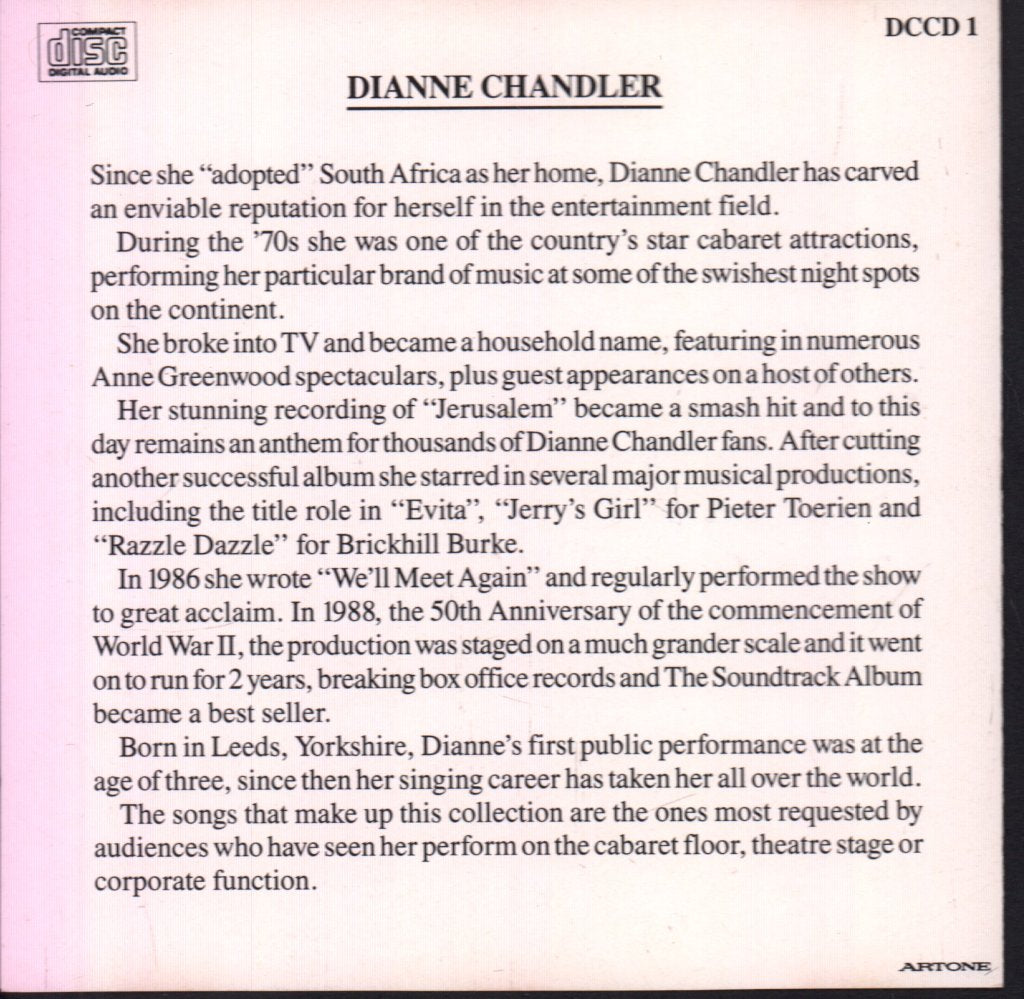 COMPACT
disc
DIGITAL AUDIO

DCCD 1

DIANNE CHANDLER

Since she "adopted" South Africa as her home, Dianne Chandler has carved an enviable reputation for herself in the entertainment field.

During the '70s she was one of the country's star cabaret attractions, performing her particular brand of music at some of the swishest night spots on the continent.

She broke into TV and became a household name, featuring in numerous Anne Greenwood spectaculars, plus guest appearances on a host of others.

Her stunning recording of "Jerusalem" became a smash hit and to this day remains an anthem for thousands of Dianne Chandler fans. After cutting another successful album she starred in several major musical productions, including the title role in "Evita", "Jerry's Girl" for Pieter Toerien and "Razzle Dazzle" for Brickhill Burke.

In 1986 she wrote "We'll Meet Again" and regularly performed the show to great acclaim. In 1988, the 50th Anniversary of the commencement of World War II, the production was staged on a much grander scale and it went on to run for 2 years, breaking box office records and The Soundtrack Album became a best seller.

Born in Leeds, Yorkshire, Dianne's first public performance was at the age of three, since then her singing career has taken her all over the world.

The songs that make up this collection are the ones most requested by audiences who have seen her perform on the cabaret floor, theatre stage or corporate function.

ARTONE